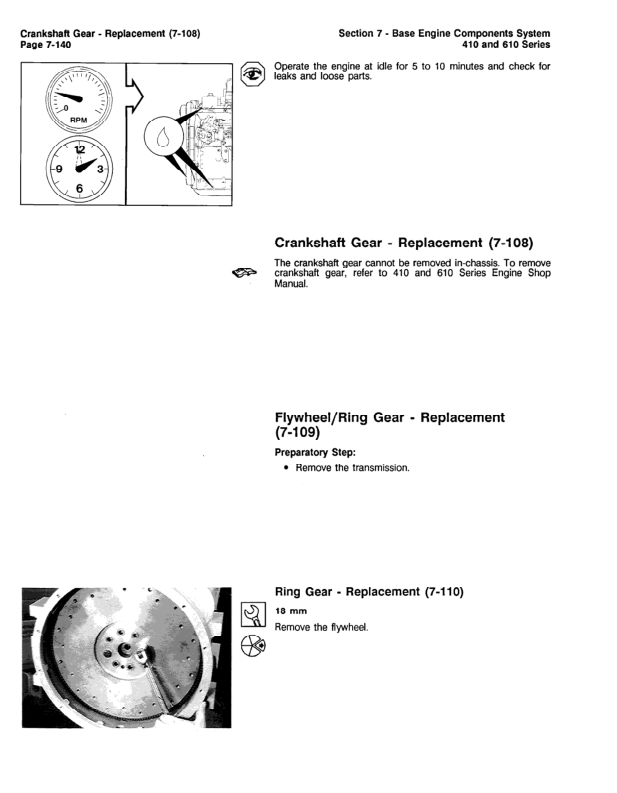 Crankshaft Gear - Replacement (7-108)
Page 7-140

Section 7 - Base Engine Components System
410 and 610 Series

0
RPM

12
9
3
6

Operate the engine at idle for 5 to 10 minutes and check for leaks and loose parts.

Crankshaft Gear - Replacement (7-108)

The crankshaft gear cannot be removed in-chassis. To remove crankshaft gear, refer to 410 and 610 Series Engine Shop Manual.

Flywheel/Ring Gear - Replacement (7-109)

Preparatory Step:

• Remove the transmission.

Ring Gear - Replacement (7-110)

18 mm

Remove the flywheel.